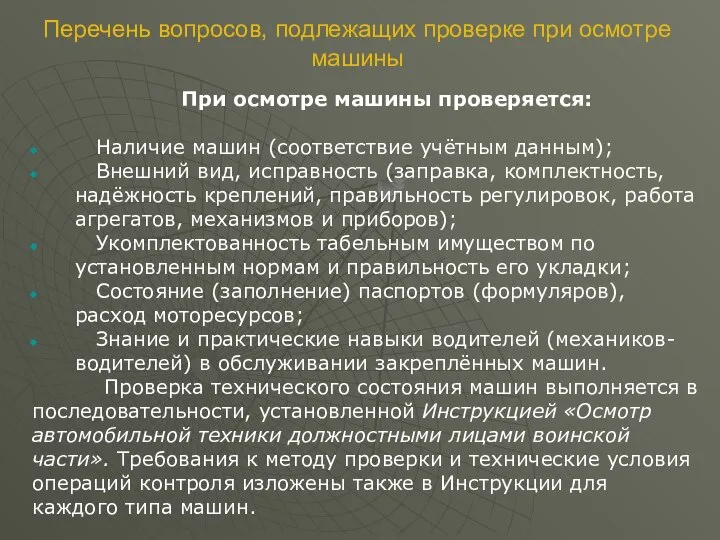 Перечень вопросов, подлежащих проверке при осмотре машины

При осмотре машины проверяется:

Наличие машин (соответствие учётным данным);

Внешний вид, исправность (заправка, комплектность, надёжность креплений, правильность регулировок, работа агрегатов, механизмов и приборов);

Укомплектованность табельным имуществом по установленным нормам и правильность его укладки;

Состояние (заполнение) паспортов (формуляров), расход моторесурсов;

Знание и практические навыки водителей (механиков-водителей) в обслуживании закреплённых машин.

Проверка технического состояния машин выполняется в последовательности, установленной Инструкцией «Осмотр автомобильной техники должностными лицами воинской части». Требования к методу проверки и технические условия операций контроля изложены также в Инструкции для каждого типа машин.